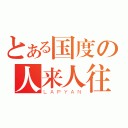 とある国度の
人来人往
LAPYAN